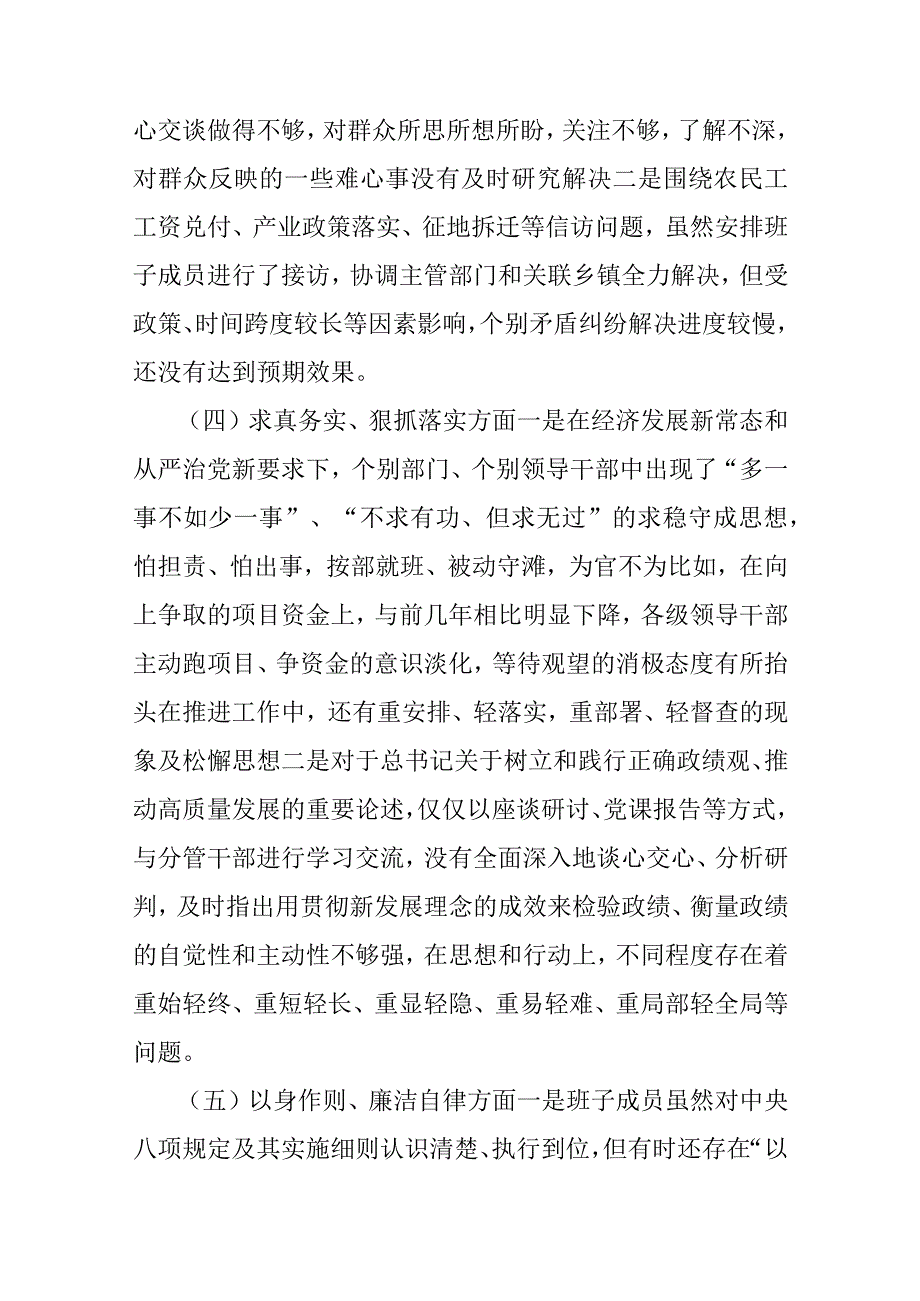 心交谈做得不够，对群众所思所想所盼，关注不够，了解不深，对群众反映的一些难心事没有及时研究解决二是围绕农民工工资兑付、产业政策落实、征地拆迁等信访问题，虽然安排班子成员进行了接访，协调主管部门和关联乡镇全力解决，但受政策、时间跨度较长等因素影响，个别矛盾纠纷解决进度较慢，还没有达到预期效果。

（四）求真务实、狠抓落实方面一是在经济发展新常态和从严治党新要求下，个别部门、个别领导干部中出现了“多一事不如少一事”、“不求有功、但求无过”的求稳守成思想，怕担责、怕出事，按部就班、被动守滩，为官不为比如，在向上争取的项目资金上，与前几年相比明显下降，各级领导干部主动跑项目、争资金的意识淡化，等待观望的消极态度有所抬头在推进工作中，还有重安排、轻落实，重部署、轻督查的现象及松懈思想二是对于总书记关于树立和践行正确政绩观、推动高质量发展的重要论述，仅仅以座谈研讨、党课报告等方式，与分管干部进行学习交流，没有全面深入地谈心交心、分析研判，及时指出用贯彻新发展理念的成效来检验政绩、衡量政绩的自觉性和主动性不够强，在思想和行动上，不同程度存在着重始轻终、重短轻长、重显轻隐、重易轻难、重局部轻全局等问题。

（五）以身作则、廉洁自律方面一是班子成员虽然对中央八项规定及其实施细则认识清楚、执行到位，但有时还存在“以